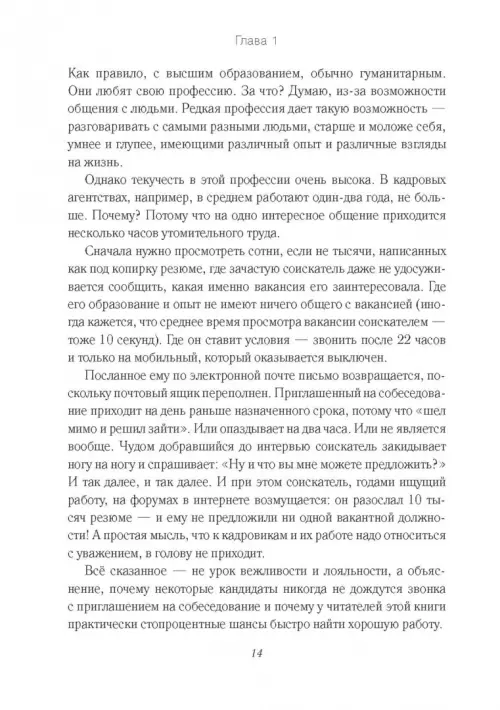 Глава 1

Как правило, с высшим образованием, обычно гуманитарным. Они любят свою профессию. За что? Думаю, из-за возможности общения с людьми. Редкая профессия дает такую возможность — разговаривать с самыми разными людьми, старше и моложе себя, умнее и глупее, имеющими различный опыт и различные взгляды на жизнь.

Однако текучесть в этой профессии очень высока. В кадровых агентствах, например, в среднем работают один-два года, не больше. Почему? Потому что на одно интересное общение приходится несколько часов утомительного труда.

Сначала нужно просмотреть сотни, если не тысячи, написанных как под копирку резюме, где зачастую соискатель даже не удосуживается сообщить, какая именно вакансия его заинтересовала. Где его образование и опыт не имеют ничего общего с вакансией (иногда кажется, что среднее время просмотра вакансии соискателем — тоже 10 секунд). Где он ставит условия — звонить после 22 часов и только на мобильный, который оказывается выключен.

Посланное ему по электронной почте письмо возвращается, поскольку почтовый ящик переполнен. Приглашенный на собеседование приходит на день раньше назначенного срока, потому что «шел мимо и решил зайти». Или опаздывает на два часа. Или не является вообще. Чудом добравшийся до интервью соискатель закидывает ногу на ногу и спрашивает: «Ну и что вы мне можете предложить?» И так далее, и так далее. И при этом соискатель, годами ищущий работу, на форумах в интернете возмущается: он разослал 10 тысяч резюме — и ему не предложили ни одной вакантной должности! А простая мысль, что к кадровикам и их работе надо относиться с уважением, в голову не приходит.

Всё сказанное — не урок вежливости и лояльности, а объяснение, почему некоторые кандидаты никогда не дождутся звонка с приглашением на собеседование и почему у читателей этой книги практически стопроцентные шансы быстро найти хорошую работу.

14